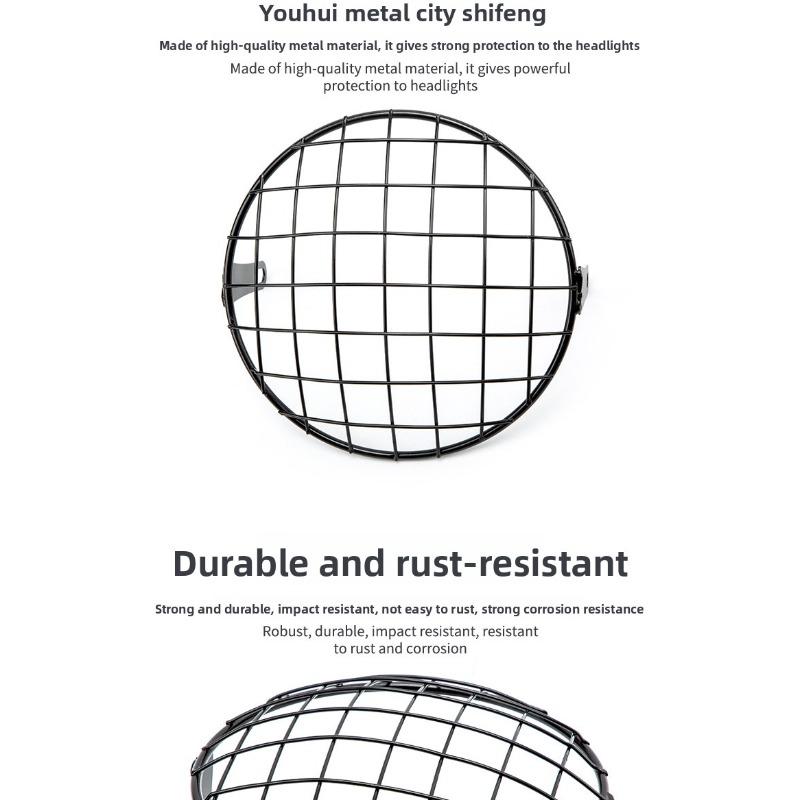 Youhui metal city shifeng

Made of high-quality metal material, it gives strong protection to the headlights

Made of high-quality metal material, it gives powerful protection to headlights

Durable and rust-resistant

Strong and durable, impact resistant, not easy to rust, strong corrosion resistance

Robust, durable, impact resistant, resistant to rust and corrosion